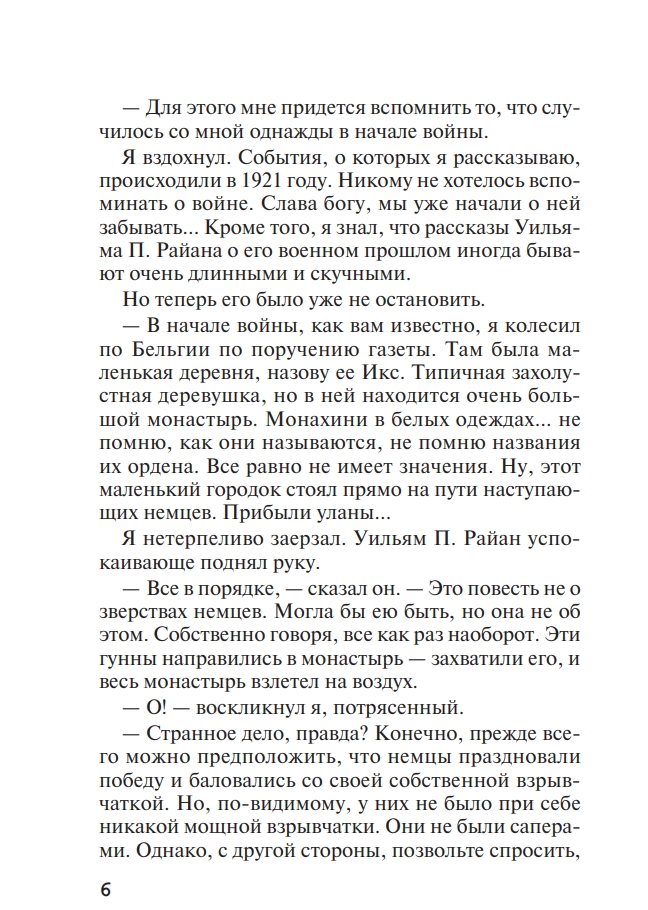 — Для этого мне придется вспомнить то, что случилось со мной однажды в начале войны.

Я вздохнул. События, о которых я рассказываю, происходили в 1921 году. Никому не хотелось вспоминать о войне. Слава богу, мы уже начали о ней забывать... Кроме того, я знал, что рассказы Уильяма П. Райана о его военном прошлом иногда бывают очень длинными и скучными.

Но теперь его было уже не остановить.

— В начале войны, как вам известно, я колесил по Бельгии по поручению газеты. Там была маленькая деревня, назову ее Икс. Типичная захолустная деревушка, но в ней находится очень большой монастырь. Монахини в белых одеждах... не помню, как они называются, не помню названия их ордена. Все равно не имеет значения. Ну, этот маленький городок стоял прямо на пути наступающих немцев. Прибыли уланы...

Я нетерпеливо заерзал. Уильям П. Райан успокаивающе поднял руку.

— Все в порядке, — сказал он. — Это повесть не о зверствах немцев. Могла бы ею быть, но она не об этом. Собственно говоря, все как раз наоборот. Эти гунны направились в монастырь — захватили его, и весь монастырь взлетел на воздух.

— О! — воскликнул я, потрясенный.

— Странное дело, правда? Конечно, прежде всего можно предположить, что немцы праздновали победу и баловались со своей собственной взрывчаткой. Но, по-видимому, у них не было при себе никакой мощной взрывчатки. Они не были саперами. Однако, с другой стороны, позвольте спросить,

6